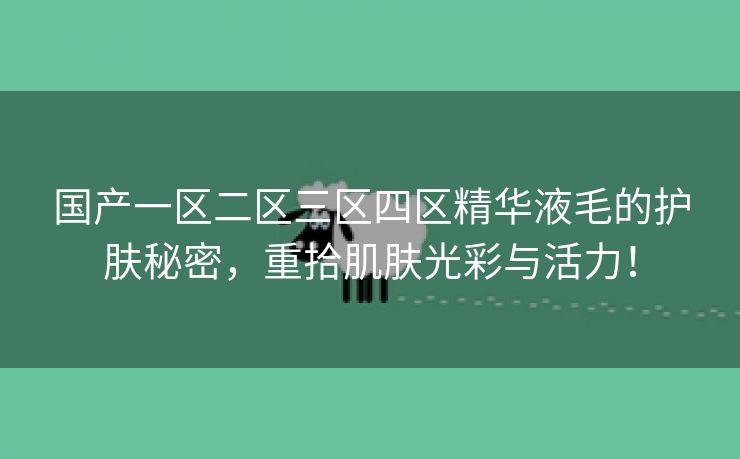 国产一区二区三区四区精华液毛的护肤秘密，重拾肌肤光彩与活力！